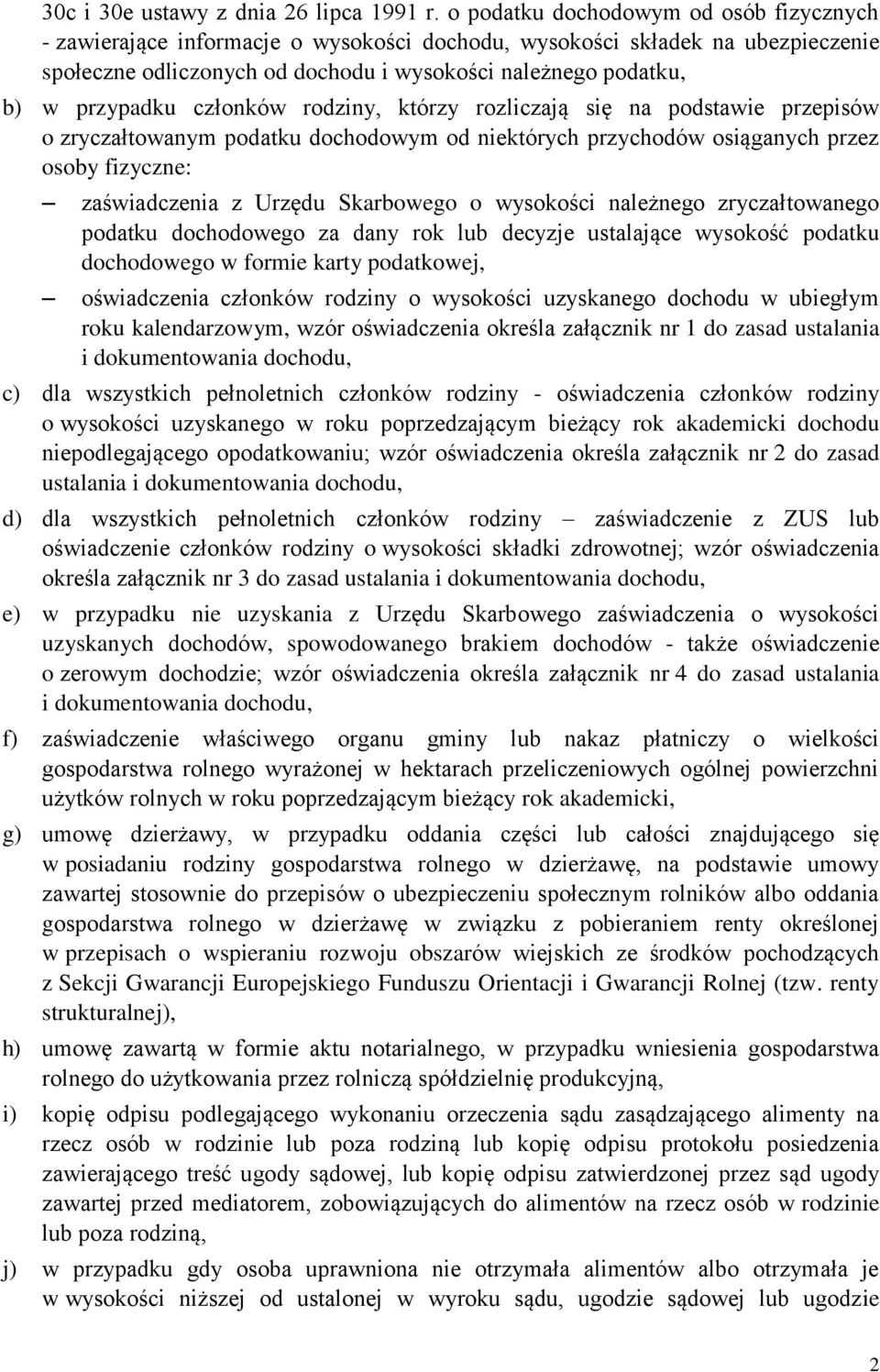 30c i 30e ustawy z dnia 26 lipca 1991 r. o podatku dochodowym od osób fizycznych - zawierające informacje o wysokości dochodu, wysokości składek na ubezpieczenie społeczne odliczonych od dochodu i wysokości należnego podatku,

b) w przypadku członków rodziny, którzy rozliczają się na podstawie przepisów o zryczałtowanym podatku dochodowym od niektórych przychodów osiąganych przez osoby fizyczne:

– zaświadczenia z Urzędu Skarbowego o wysokości należnego zryczałtowanego podatku dochodowego za dany rok lub decyzje ustalające wysokość podatku dochodowego w formie karty podatkowej,

– oświadczenia członków rodziny o wysokości uzyskanego dochodu w ubiegłym roku kalendarzowym, wzór oświadczenia określa załącznik nr 1 do zasad ustalania i dokumentowania dochodu,

c) dla wszystkich pełnoletnich członków rodziny - oświadczenia członków rodziny o wysokości uzyskanego w roku poprzedzającym bieżący rok akademicki dochodu niepodlegającego opodatkowaniu; wzór oświadczenia określa załącznik nr 2 do zasad ustalania i dokumentowania dochodu,

d) dla wszystkich pełnoletnich członków rodziny – zaświadczenie z ZUS lub oświadczenie członków rodziny o wysokości składki zdrowotnej; wzór oświadczenia określa załącznik nr 3 do zasad ustalania i dokumentowania dochodu,

e) w przypadku nie uzyskania z Urzędu Skarbowego zaświadczenia o wysokości uzyskanych dochodów, spowodowanego brakiem dochodów - także oświadczenie o zerowym dochodzie; wzór oświadczenia określa załącznik nr 4 do zasad ustalania i dokumentowania dochodu,

f) zaświadczenie właściwego organu gminy lub nakaz płatniczy o wielkości gospodarstwa rolnego wyrażonej w hektarach przeliczeniowych ogólnej powierzchni użytków rolnych w roku poprzedzającym bieżący rok akademicki,

g) umowę dzierżawy, w przypadku oddania części lub całości znajdującego się w posiadaniu rodziny gospodarstwa rolnego w dzierżawę, na podstawie umowy zawartej stosownie do przepisów o ubezpieczeniu społecznym rolników albo oddania gospodarstwa rolnego w dzierżawę w związku z pobieraniem renty określonej w przepisach o wspieraniu rozwoju obszarów wiejskich ze środków pochodzących z Sekcji Gwarancji Europejskiego Funduszu Orientacji i Gwarancji Rolnej (tzw. renty strukturalnej),

h) umowę zawartą w formie aktu notarialnego, w przypadku wniesienia gospodarstwa rolnego do użytkowania przez rolniczą spółdzielnię produkcyjną,

i) kopię odpisu podlegającego wykonaniu orzeczenia sądu zasądzającego alimenty na rzecz osób w rodzinie lub poza rodziną lub kopię odpisu protokołu posiedzenia zawierającego treść ugody sądowej, lub kopię odpisu zatwierdzonej przez sąd ugody zawartej przed mediatorem, zobowiązujących do alimentów na rzecz osób w rodzinie lub poza rodziną,

j) w przypadku gdy osoba uprawniona nie otrzymała alimentów albo otrzymała je w wysokości niższej od ustalonej w wyroku sądu, ugodzie sądowej lub ugodzie

2